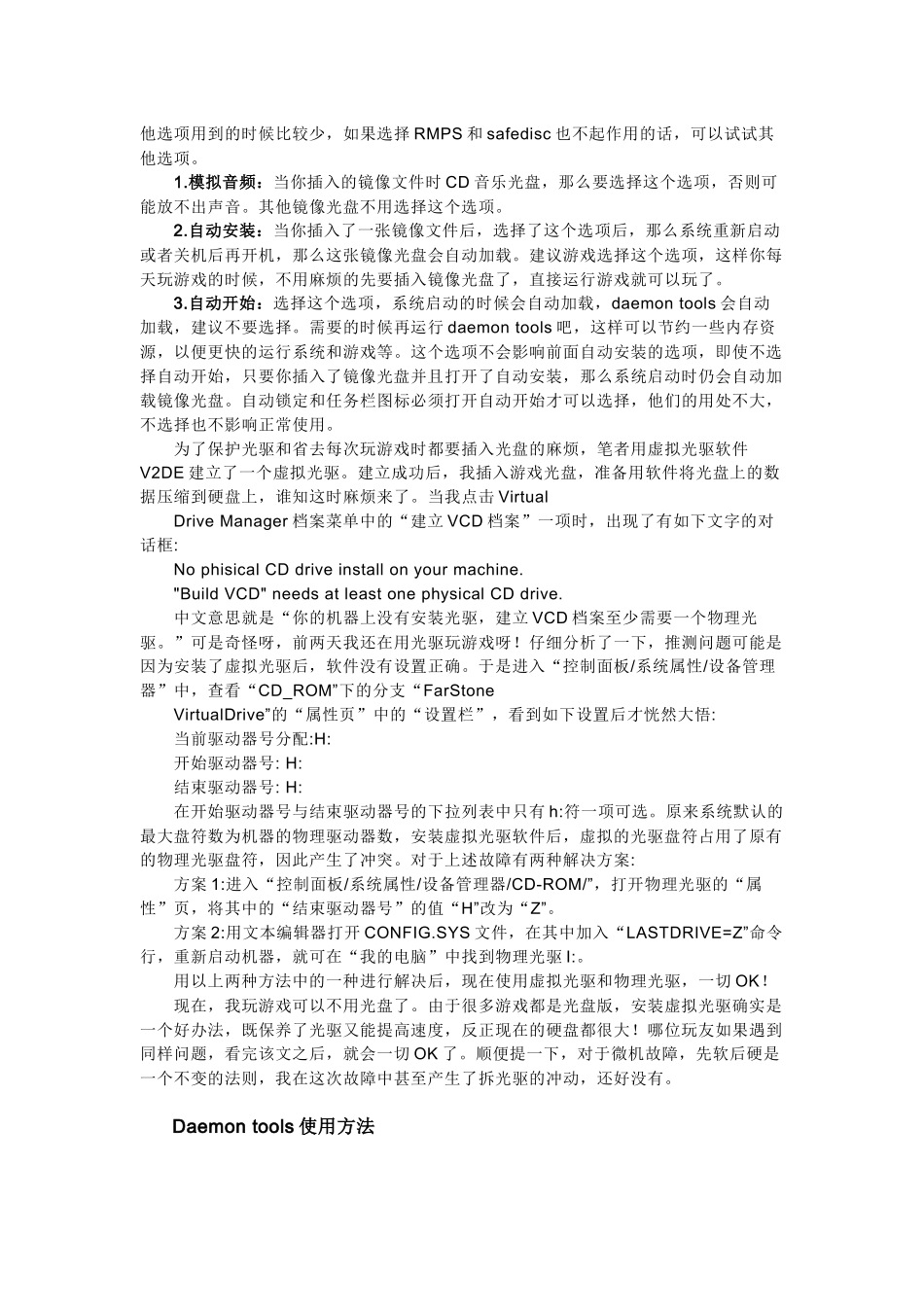 他选项用到的时候比较少，如果选择 RMPS 和 safedisc 也不起作用的话，可以试试其他选项。

1.模拟音频：当你插入的镜像文件时 CD 音乐光盘，那么要选择这个选项，否则可能放不出声音。其他镜像光盘不用选择这个选项。

2.自动安装：当你插入了一张镜像文件后，选择了这个选项后，那么系统重新启动或者关机后再开机，那么这张镜像光盘会自动加载。建议游戏选择这个选项，这样你每天玩游戏的时候，不用麻烦的先要插入镜像光盘了，直接运行游戏就可以玩了。

3.自动开始：选择这个选项，系统启动的时候会自动加载，daemon tools 会自动加载，建议不要选择。需要的时候再运行 daemon tools 吧，这样可以节约一些内存资源，以便更快的运行系统和游戏等。这个选项不会影响前面自动安装的选项，即使不选择自动开始，只要你插入了镜像光盘并且打开了自动安装，那么系统启动时仍会自动加载镜像光盘。自动锁定和任务栏图标必须打开自动开始才可以选择，他们的用处不大，不选择也不影响正常使用。

为了保护光驱和省去每次玩游戏时都要插入光盘的麻烦，笔者用虚拟光驱软件 V2DE 建立了一个虚拟光驱。建立成功后，我插入游戏光盘，准备用软件将光盘上的数据压缩到硬盘上，谁知这时麻烦来了。当我点击 Virtual

Drive Manager 档案菜单中的“建立 VCD 档案”一项时，出现了有如下文字的对话框:

No phisical CD drive install on your machine.

"Build VCD" needs at least one physical CD drive.

中文意思就是“你的机器上没有安装光驱，建立 VCD 档案至少需要一个物理光驱。”可是奇怪呀，前两天我还在用光驱玩游戏呀！仔细分析了一下，推测问题可能是因为安装了虚拟光驱后，软件没有设置正确。于是进入“控制面板/系统属性/设备管理器”中，查看“CD_ROM”下的分支“FarStone

VirtualDrive”的“属性页”中的“设置栏”，看到如下设置后才恍然大悟:

当前驱动器号分配:H:

开始驱动器号: H:

结束驱动器号: H:

在开始驱动器号与结束驱动器号的下拉列表中只有 h:符一项可选。原来系统默认的最大盘符数为机器的物理驱动器数，安装虚拟光驱软件后，虚拟的光驱盘符占用了原有的物理光驱盘符，因此产生了冲突。对于上述故障有两种解决方案:

方案 1:进入“控制面板/系统属性/设备管理器/CD-ROM/”，打开物理光驱的“属性”页，将其中的“结束驱动器号”的值“H”改为“Z”。

方案 2:用文本编辑器打开 CONFIG.SYS 文件，在其中加入“LASTDRIVE=Z”命令行，重新启动机器，就可在“我的电脑”中找到物理光驱 I:。

用以上两种方法中的一种进行解决后，现在使用虚拟光驱和物理光驱，一切 OK！

现在，我玩游戏可以不用光盘了。由于很多游戏都是光盘版，安装虚拟光驱确实是一个好办法，既保养了光驱又能提高速度，反正现在的硬盘都很大！哪位玩友如果遇到同样问题，看完该文之后，就会一切 OK 了。顺便提一下，对于微机故障，先软后硬是一个不变的法则，我在这次故障中甚至产生了拆光驱的冲动，还好没有。

Daemon tools 使用方法